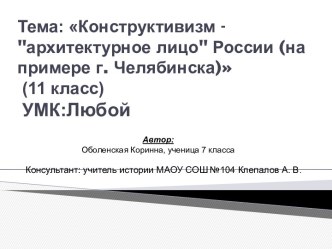 Тема: «Конструктивизм - "архитектурное лицо" России (на примере г. Челябинска)»
(11 класс)
УМК:Любой

Автор:
Оболенская Коринна, ученица 7 класса

Консультант: учитель истории МАОУ СОШ№104 Клепалов А. В.